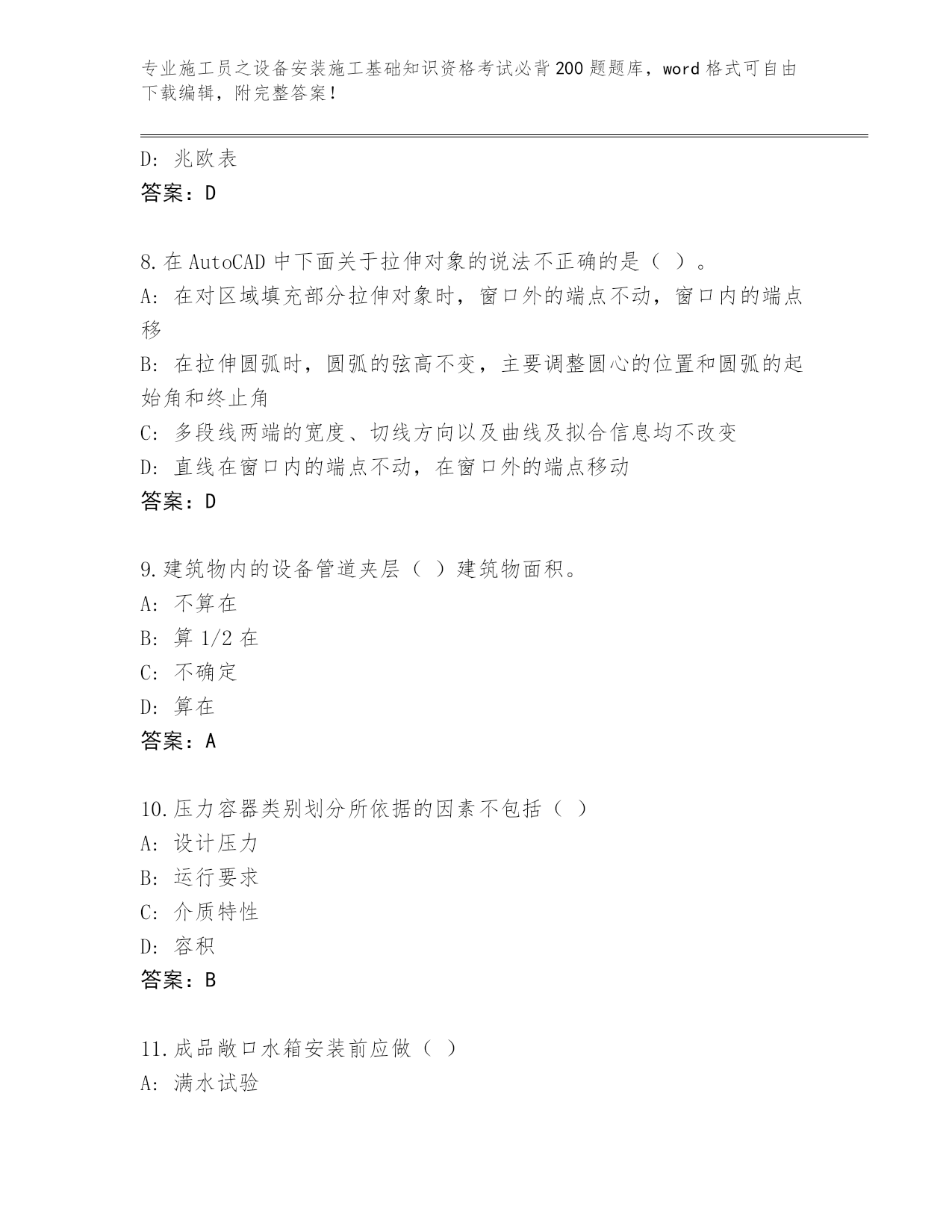 专业施工员之设备安装施工基础知识资格考试必背200题题库，word格式可自由下载编辑，附完整答案！

D：兆欧表
答案：D

8.在AutoCAD中下面关于拉伸对象的说法不正确的是（ ）。
A：在对区域填充部分拉伸对象时，窗口外的端点不动，窗口内的端点移
B：在拉伸圆弧时，圆弧的弦高不变，主要调整圆心的位置和圆弧的起始角和终止角
C：多段线两端的宽度、切线方向以及曲线及拟合信息均不改变
D：直线在窗口内的端点不动，在窗口外的端点移动
答案：D

9.建筑物内的设备管道夹层（ ）建筑物面积。
A：不算在
B：算1/2在
C：不确定
D：算在
答案：A

10.压力容器类别划分所依据的因素不包括（ ）
A：设计压力
B：运行要求
C：介质特性
D：容积
答案：B

11.成品敞口水箱安装前应做（ ）
A：满水试验